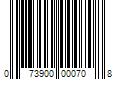 0 73900 00070 8